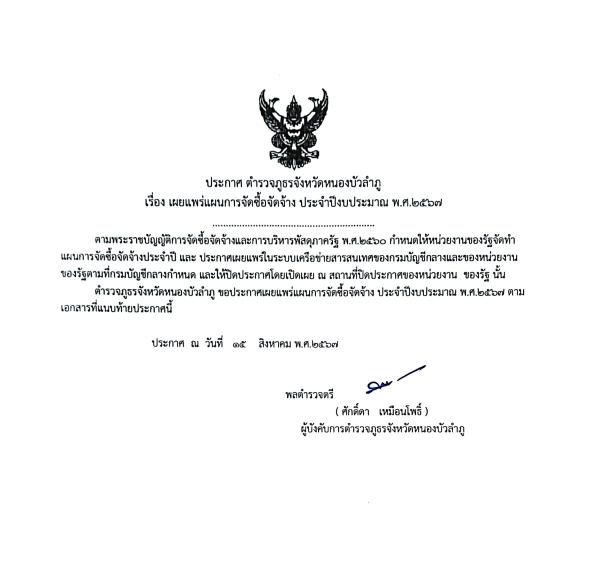 ประกาศ ตำรวจภูธรจังหวัดหนองบัวลำภู
เรื่อง เผยแพร่แผนการจัดซื้อจัดจ้าง ประจำปีงบประมาณ พ.ศ.๒๕๖๗

ตามพระราชบัญญัติการจัดซื้อจัดจ้างและการบริหารพัสดุภาครัฐ พ.ศ.๒๕๖๐ กำหนดให้หน่วยงานของรัฐจัดทำแผนการจัดซื้อจัดจ้างประจำปี และ ประกาศเผยแพร่ในระบบเครือข่ายสารสนเทศของกรมบัญชีกลางและของหน่วยงานของรัฐตามที่กรมบัญชีกลางกำหนด และให้ปิดประกาศโดยเปิดเผย ณ สถานที่ปิดประกาศของหน่วยงาน ของรัฐ นั้น

ตำรวจภูธรจังหวัดหนองบัวลำภู ขอประกาศเผยแพร่แผนการจัดซื้อจัดจ้าง ประจำปีงบประมาณ พ.ศ.๒๕๖๗ ตามเอกสารที่แนบท้ายประกาศนี้

ประกาศ ณ วันที่ ๑๕ สิงหาคม พ.ศ.๒๕๖๗

พลตำรวจตรี

( ศักดิ์ดา เหมือนโพธิ์ )
ผู้บังคับการตำรวจภูธรจังหวัดหนองบัวลำภู